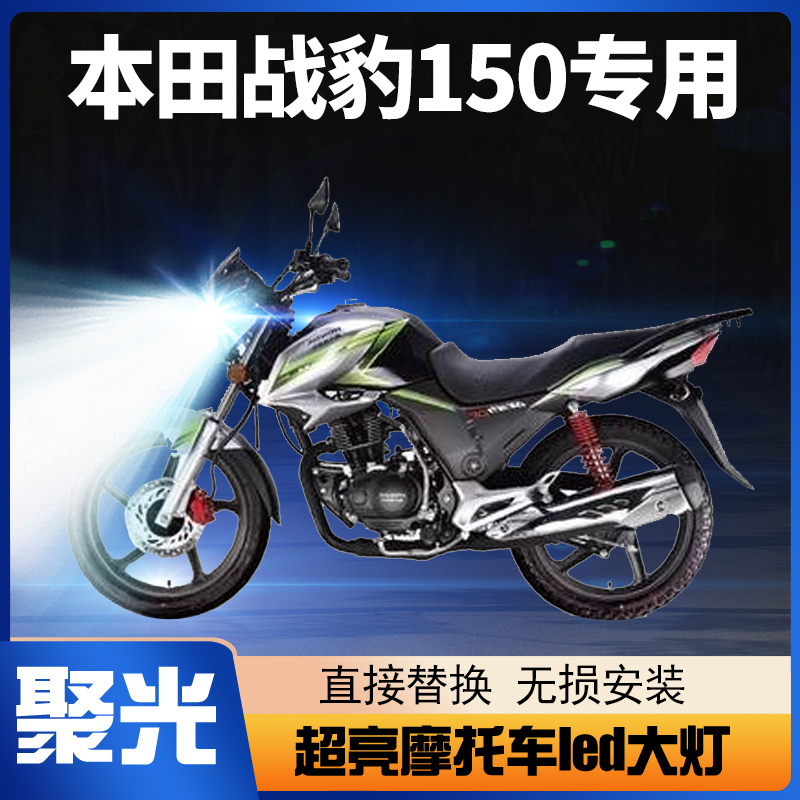 本田战豹150专用

聚光

直接替换 无损安装

超亮摩托车led大灯